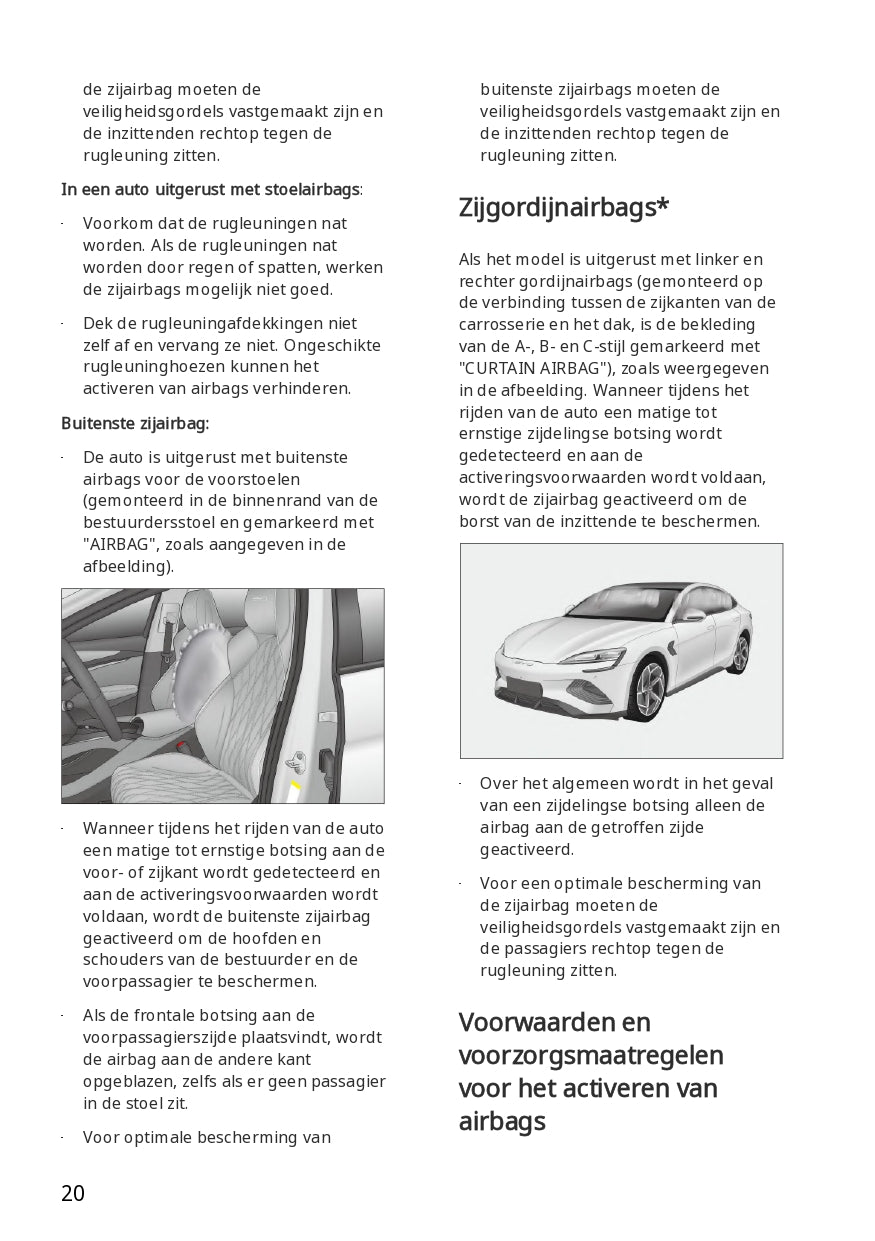 de zijairbag moeten de veiligheidsgordels vastgemaakt zijn en de inzittenden rechtop tegen de rugleuning zitten.

In een auto uitgerust met stoelairbags:

· Voorkom dat de rugleuningen nat worden. Als de rugleuningen nat worden door regen of spatten, werken de zijairbags mogelijk niet goed.

· Dek de rugleuningafdekkingen niet zelf af en vervang ze niet. Ongeschikte rugleuninghoezen kunnen het activeren van airbags verhinderen.

Buitenste zijairbag:

· De auto is uitgerust met buitenste airbags voor de voorstoelen (gemonteerd in de binnenrand van de bestuurdersstoel en gemarkeerd met "AIRBAG", zoals aangegeven in de afbeelding).

· Wanneer tijdens het rijden van de auto een matige tot ernstige botsing aan de voor- of zijkant wordt gedetecteerd en aan de activeringsvoorwaarden wordt voldaan, wordt de buitenste zijairbag geactiveerd om de hoofden en schouders van de bestuurder en de voorpassagier te beschermen.

· Als de frontale botsing aan de voorpassagierszijde plaatsvindt, wordt de airbag aan de andere kant opgeblazen, zelfs als er geen passagier in de stoel zit.

· Voor optimale bescherming van buitenste zijairbags moeten de veiligheidsgordels vastgemaakt zijn en de inzittenden rechtop tegen de rugleuning zitten.

Zijgordijnairbags*

Als het model is uitgerust met linker en rechter gordijnairbags (gemonteerd op de verbinding tussen de zijkanten van de carrosserie en het dak, is de bekleding van de A-, B- en C-stijl gemarkeerd met "CURTAIN AIRBAG"), zoals weergegeven in de afbeelding. Wanneer tijdens het rijden van de auto een matige tot ernstige zijdelingse botsing wordt gedetecteerd en aan de activeringsvoorwaarden wordt voldaan, wordt de zijairbag geactiveerd om de borst van de inzittende te beschermen.

· Over het algemeen wordt in het geval van een zijdelingse botsing alleen de airbag aan de getroffen zijde geactiveerd.

· Voor een optimale bescherming van de zijairbag moeten de veiligheidsgordels vastgemaakt zijn en de passagiers rechtop tegen de rugleuning zitten.

Voorwaarden en voorzorgsmaatregelen voor het activeren van airbags

20